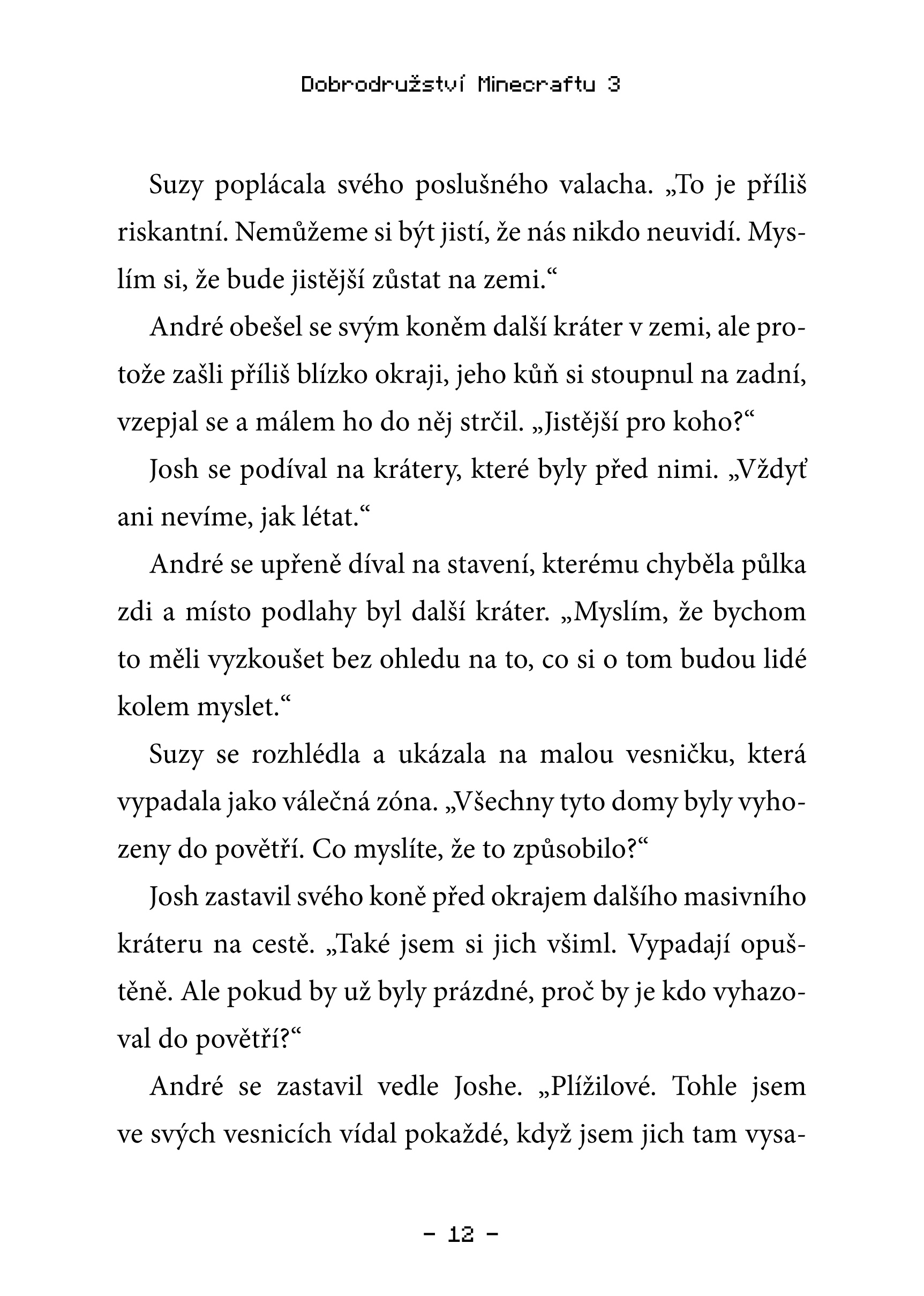 Dobrodružství Minecraftu 3

Suzy poplácala svého poslušného valacha. „To je příliš riskantní. Nemůžeme si být jistí, že nás nikdo neuvidí. Myslím si, že bude jistější zůstat na zemi.“

André obešel se svým koněm další kráter v zemi, ale protože zašli příliš blízko okraji, jeho kůň si stoupnul na zadní, vzepjal se a málem ho do něj strčil. „Jistější pro koho?“

Josh se podíval na krátery, které byly před nimi. „Vždyť ani nevíme, jak létat.“

André se upřeně díval na stavení, kterému chyběla půlka zdi a místo podlahy byl další kráter. „Myslím, že bychom to měli vyzkoušet bez ohledu na to, co si o tom budou lidé kolem myslet.“

Suzy se rozhlédla a ukázala na malou vesničku, která vypadala jako válečná zóna. „Všechny tyto domy byly vyhozeny do povětří. Co myslíte, že to způsobilo?“

Josh zastavil svého koně před okrajem dalšího masivního kráteru na cestě. „Také jsem si jich všiml. Vypadají opuštěně. Ale pokud by už byly prázdné, proč by je kdo vyhazoval do povětří?“

André se zastavil vedle Joshe. „Plížilové. Tohle jsem ve svých vesnicích vídal pokaždé, když jsem jich tam vysa-

- 12 -